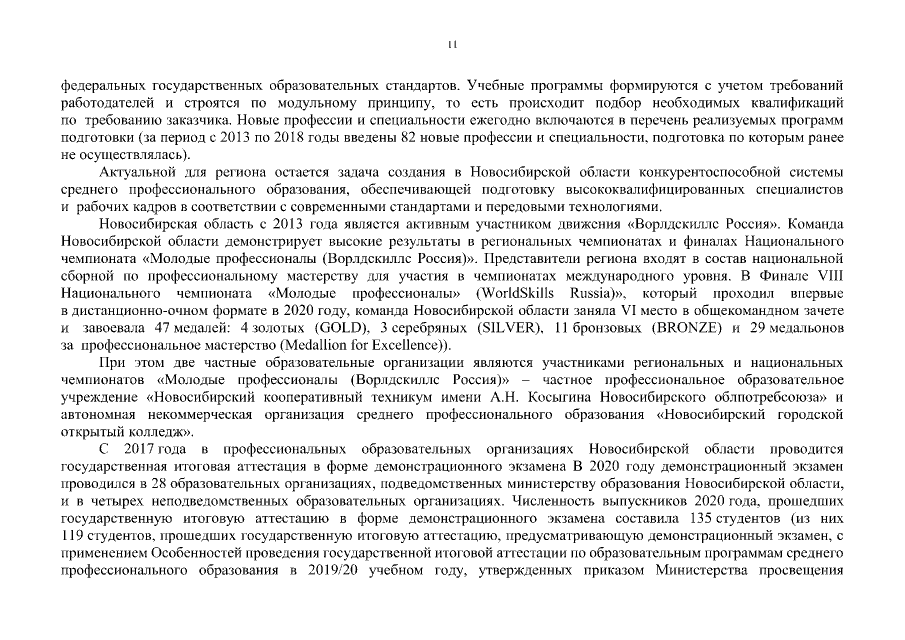 11

федеральных государственных образовательных стандартов. Учебные программы формируются с учетом требований работодателей и строятся по модульному принципу, то есть происходит подбор необходимых квалификаций по требованию заказчика. Новые профессии и специальности ежегодно включаются в перечень реализуемых программ подготовки (за период с 2013 по 2018 годы введены 82 новые профессии и специальности, подготовка по которым ранее не осуществлялась).

Актуальной для региона остается задача создания в Новосибирской области конкурентоспособной системы среднего профессионального образования, обеспечивающей подготовку высококвалифицированных специалистов и рабочих кадров в соответствии с современными стандартами и передовыми технологиями.

Новосибирская область с 2013 года является активным участником движения «Ворлдскиллс Россия». Команда Новосибирской области демонстрирует высокие результаты в региональных чемпионатах и финалах Национального чемпионата «Молодые профессионалы (Ворлдскиллс Россия)». Представители региона входят в состав национальной сборной по профессиональному мастерству для участия в чемпионатах международного уровня. В Финале VIII Национального чемпионата «Молодые профессионалы» (WorldSkills Russia)», который проходил впервые в дистанционно-очном формате в 2020 году, команда Новосибирской области заняла VI место в общекомандном зачете и завоевала 47 медалей: 4 золотых (GOLD), 3 серебряных (SILVER), 11 бронзовых (BRONZE) и 29 медальонов за профессиональное мастерство (Medallion for Excellence)).

При этом две частные образовательные организации являются участниками региональных и национальных чемпионатов «Молодые профессионалы (Ворлдскиллс Россия)» – частное профессиональное образовательное учреждение «Новосибирский кооперативный техникум имени А.Н. Косыгина Новосибирского облпотребсоюза» и автономная некоммерческая организация среднего профессионального образования «Новосибирский городской открытый колледж».

С 2017 года в профессиональных образовательных организациях Новосибирской области проводится государственная итоговая аттестация в форме демонстрационного экзамена В 2020 году демонстрационный экзамен проводился в 28 образовательных организациях, подведомственных министерству образования Новосибирской области, и в четырех неподведомственных образовательных организациях. Численность выпускников 2020 года, прошедших государственную итоговую аттестацию в форме демонстрационного экзамена составила 135 студентов (из них 119 студентов, прошедших государственную итоговую аттестацию, предусматривающую демонстрационный экзамен, с применением Особенностей проведения государственной итоговой аттестации по образовательным программам среднего профессионального образования в 2019/20 учебном году, утвержденных приказом Министерства просвещения